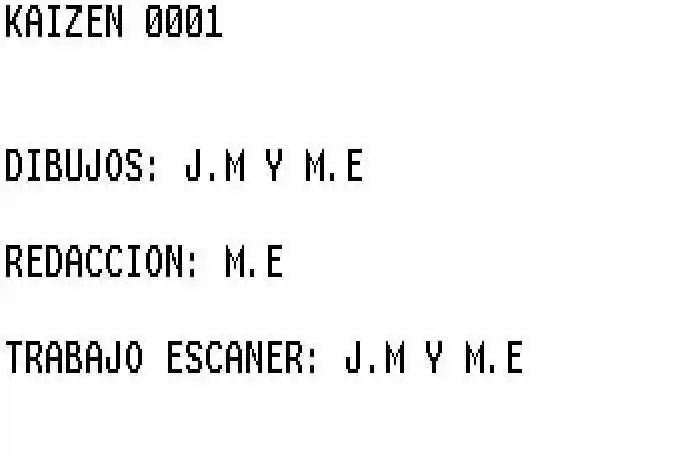 KAIZEN 0001

DIBUJOS: J.M Y M.E

REDACCION: M.E

TRABAJO ESCANER: J.M Y M.E